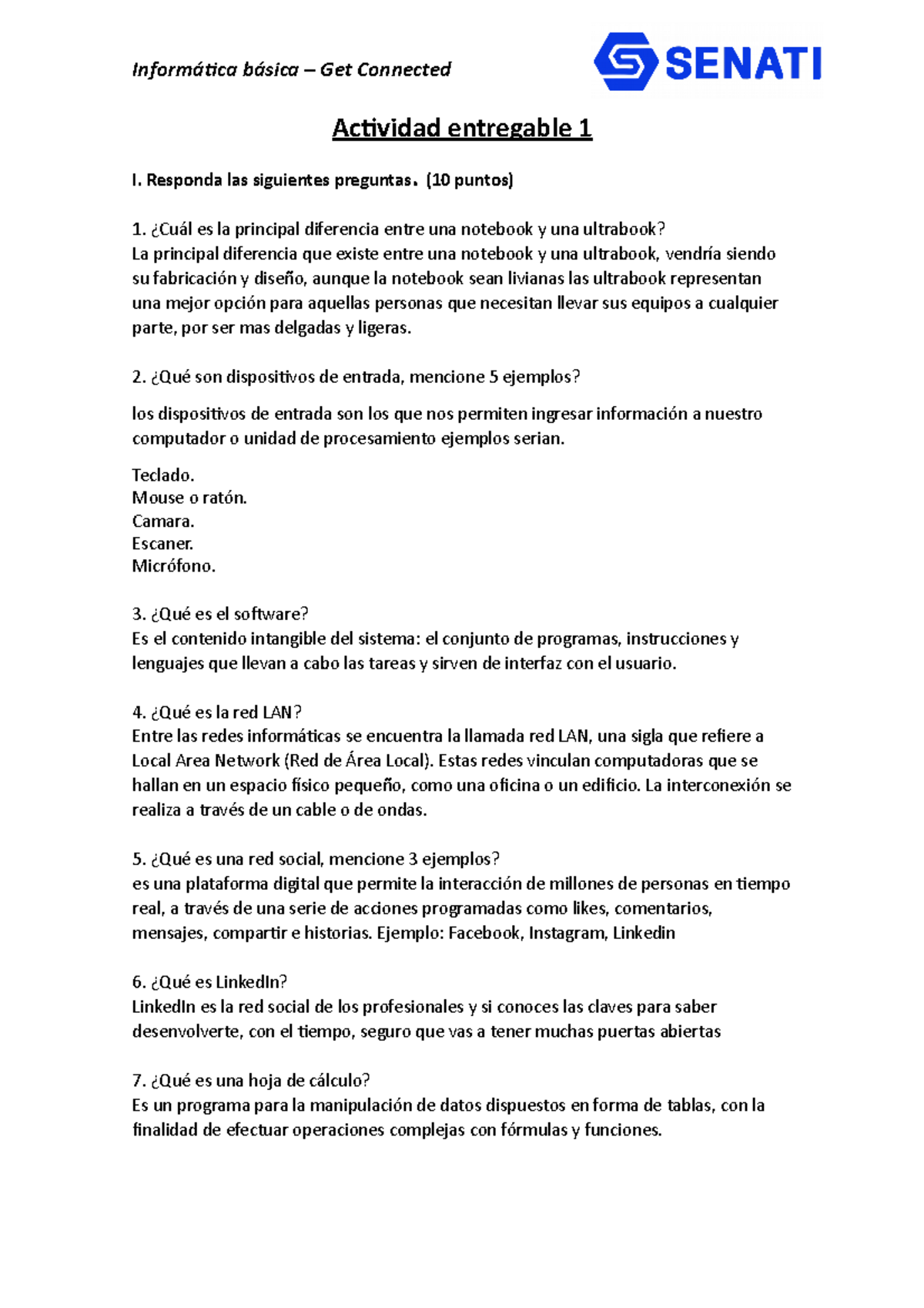 Informática básica – Get Connected

SENATI

Actividad entregable 1

I. Responda las siguientes preguntas. (10 puntos)

1. ¿Cuál es la principal diferencia entre una notebook y una ultrabook?
La principal diferencia que existe entre una notebook y una ultrabook, vendría siendo su fabricación y diseño, aunque la notebook sean livianas las ultrabook representan una mejor opción para aquellas personas que necesitan llevar sus equipos a cualquier parte, por ser mas delgadas y ligeras.

2. ¿Qué son dispositivos de entrada, mencione 5 ejemplos?

los dispositivos de entrada son los que nos permiten ingresar información a nuestro computador o unidad de procesamiento ejemplos serian.

Teclado.
Mouse o ratón.
Camara.
Escaner.
Micrófono.

3. ¿Qué es el software?
Es el contenido intangible del sistema: el conjunto de programas, instrucciones y lenguajes que llevan a cabo las tareas y sirven de interfaz con el usuario.

4. ¿Qué es la red LAN?
Entre las redes informáticas se encuentra la llamada red LAN, una sigla que refiere a Local Area Network (Red de Área Local). Estas redes vinculan computadoras que se hallan en un espacio físico pequeño, como una oficina o un edificio. La interconexión se realiza a través de un cable o de ondas.

5. ¿Qué es una red social, mencione 3 ejemplos?
es una plataforma digital que permite la interacción de millones de personas en tiempo real, a través de una serie de acciones programadas como likes, comentarios, mensajes, compartir e historias. Ejemplo: Facebook, Instagram, Linkedin

6. ¿Qué es LinkedIn?
LinkedIn es la red social de los profesionales y si conoces las claves para saber desenvolverte, con el tiempo, seguro que vas a tener muchas puertas abiertas

7. ¿Qué es una hoja de cálculo?
Es un programa para la manipulación de datos dispuestos en forma de tablas, con la finalidad de efectuar operaciones complejas con fórmulas y funciones.